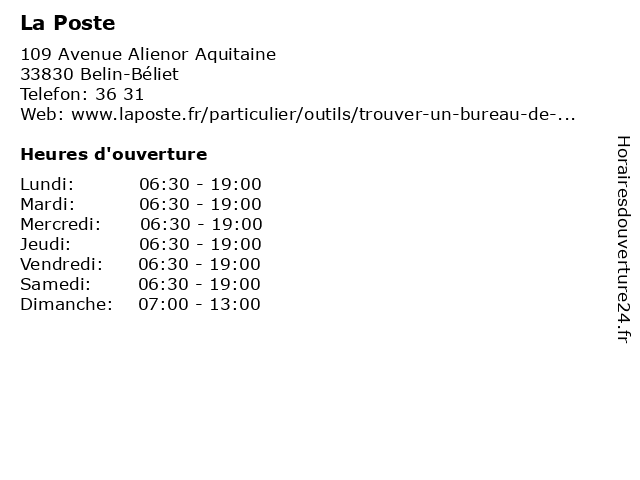 La Poste

109 Avenue Alienor Aquitaine
33830 Belin-Béliet
Telefon: 36 31
Web: www.laposte.fr/particulier/outils/trouver-un-bureau-de-...

Heures d'ouverture

| | |
|---|---|
| Lundi: | 06:30 - 19:00 |
| Mardi: | 06:30 - 19:00 |
| Mercredi: | 06:30 - 19:00 |
| Jeudi: | 06:30 - 19:00 |
| Vendredi: | 06:30 - 19:00 |
| Samedi: | 06:30 - 19:00 |
| Dimanche: | 07:00 - 13:00 |

Horairesdouverture24.fr